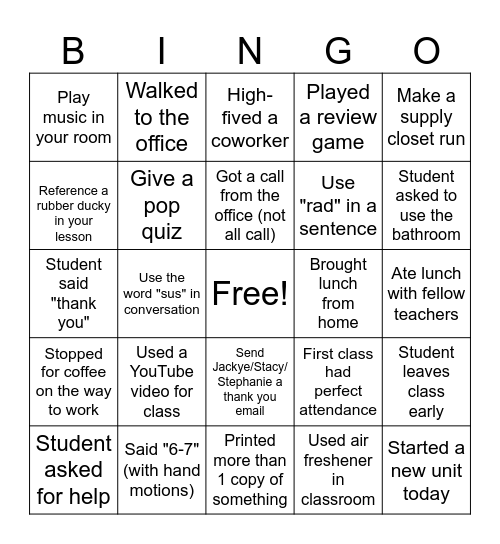 | B | I | N | G | O |
|---|---|---|---|---|
| Play music in your room | Walked to the office | High-fived a coworker | Played a review game | Make a supply closet run |
| Reference a rubber ducky in your lesson | Give a pop quiz | Got a call from the office (not all call) | Use "rad" in a sentence | Student asked to use the bathroom |
| Student said "thank you" | Use the word "sus" in conversation | Free! | Brought lunch from home | Ate lunch with fellow teachers |
| Stopped for coffee on the way to work | Used a YouTube video for class | Send Jackye/Stacy/ Stephanie a thank you email | First class had perfect attendance | Student leaves class early |
| Student asked for help | Said "6-7" (with hand motions) | Printed more than 1 copy of something | Used air freshener in classroom | Started a new unit today |